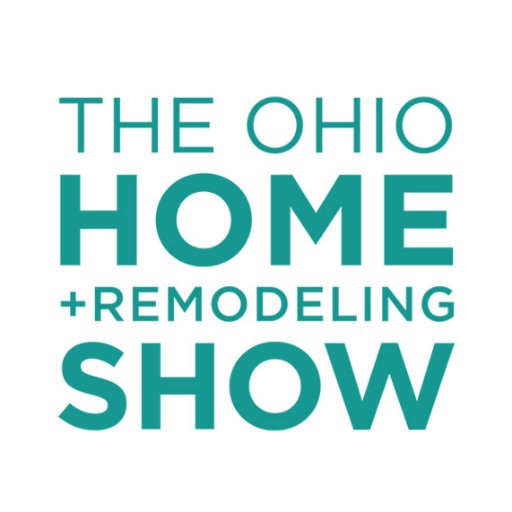 THE OHIO
HOME
+REMODELING
SHOW